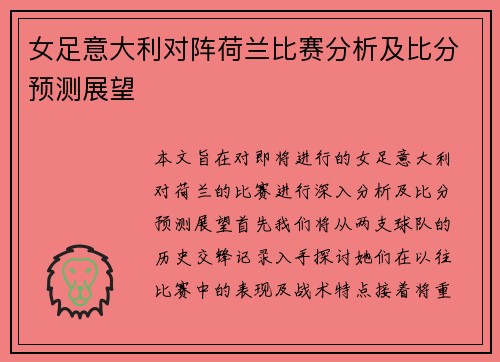 女足意大利对阵荷兰比赛分析及比分预测展望

本文旨在对即将进行的女足意大利对荷兰的比赛进行深入分析及比分预测展望首先我们将从两支球队的历史交锋记录入手探讨她们在以往比赛中的表现及战术特点接着将重